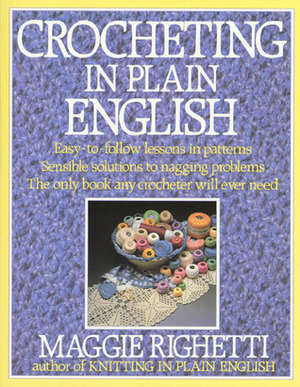 CROCHETING
IN PLAIN
ENGLISH

Easy-to-follow lessons in patterns
Sensible solutions to nagging problems
The only book any crocheter will ever need

MAGGIE RIGHETTI
author of KNITTING IN PLAIN ENGLISH